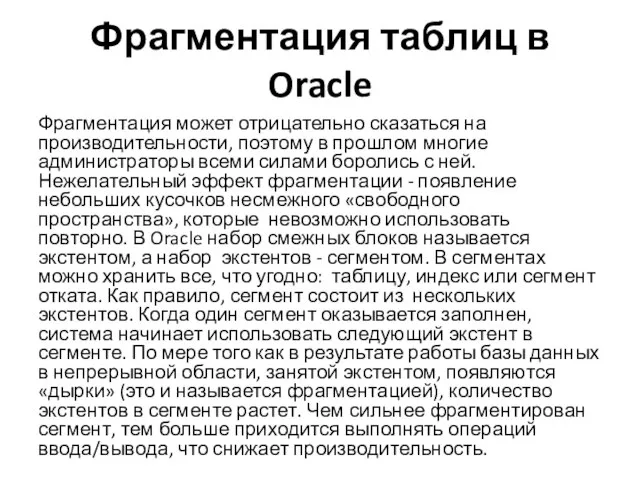 Фрагментация таблиц в Oracle

Фрагментация может отрицательно сказаться на производительности, поэтому в прошлом многие администраторы всеми силами боролись с ней. Нежелательный эффект фрагментации - появление небольших кусочков несмежного «свободного пространства», которые невозможно использовать повторно. В Oracle набор смежных блоков называется экстентом, а набор экстентов - сегментом. В сегментах можно хранить все, что угодно: таблицу, индекс или сегмент отката. Как правило, сегмент состоит из нескольких экстентов. Когда один сегмент оказывается заполнен, система начинает использовать следующий экстент в сегменте. По мере того как в результате работы базы данных в непрерывной области, занятой экстентом, появляются «дырки» (это и называется фрагментацией), количество экстентов в сегменте растет. Чем сильнее фрагментирован сегмент, тем больше приходится выполнять операций ввода/вывода, что снижает производительность.